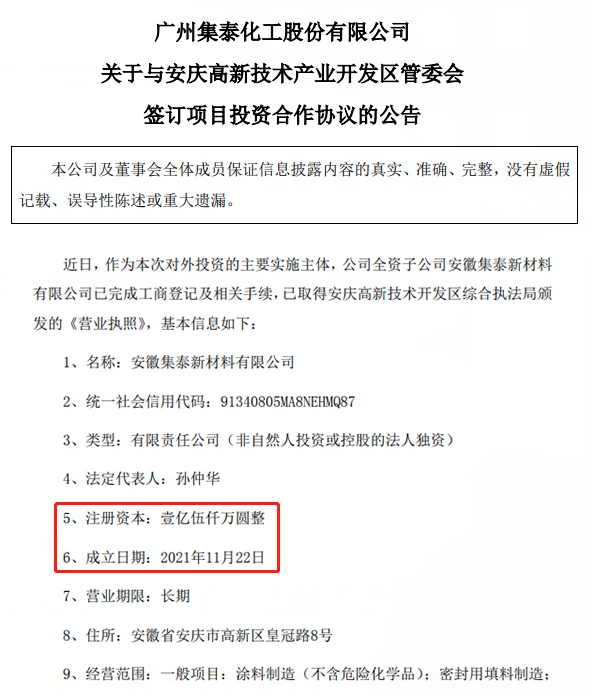 广州集泰化工股份有限公司
关于与安庆高新技术产业开发区管委会
签订项目投资合作协议的公告

本公司及董事会全体成员保证信息披露内容的真实、准确、完整，没有虚假记载、误导性陈述或重大遗漏。

近日，作为本次对外投资的主要实施主体，公司全资子公司安徽集泰新材料有限公司已完成工商登记及相关手续，已取得安庆高新技术开发区综合执法局颁发的《营业执照》，基本信息如下：

1、名称：安徽集泰新材料有限公司

2、统一社会信用代码：91340805MA8NEHMQ87

3、类型：有限责任公司（非自然人投资或控股的法人独资）

4、法定代表人：孙仲华

5、注册资本：壹亿伍仟万圆整

6、成立日期：2021年11月22日

7、营业期限：长期

8、住所：安徽省安庆市高新区皇冠路8号

9、经营范围：一般项目：涂料制造（不含危险化学品）；密封用填料制造；